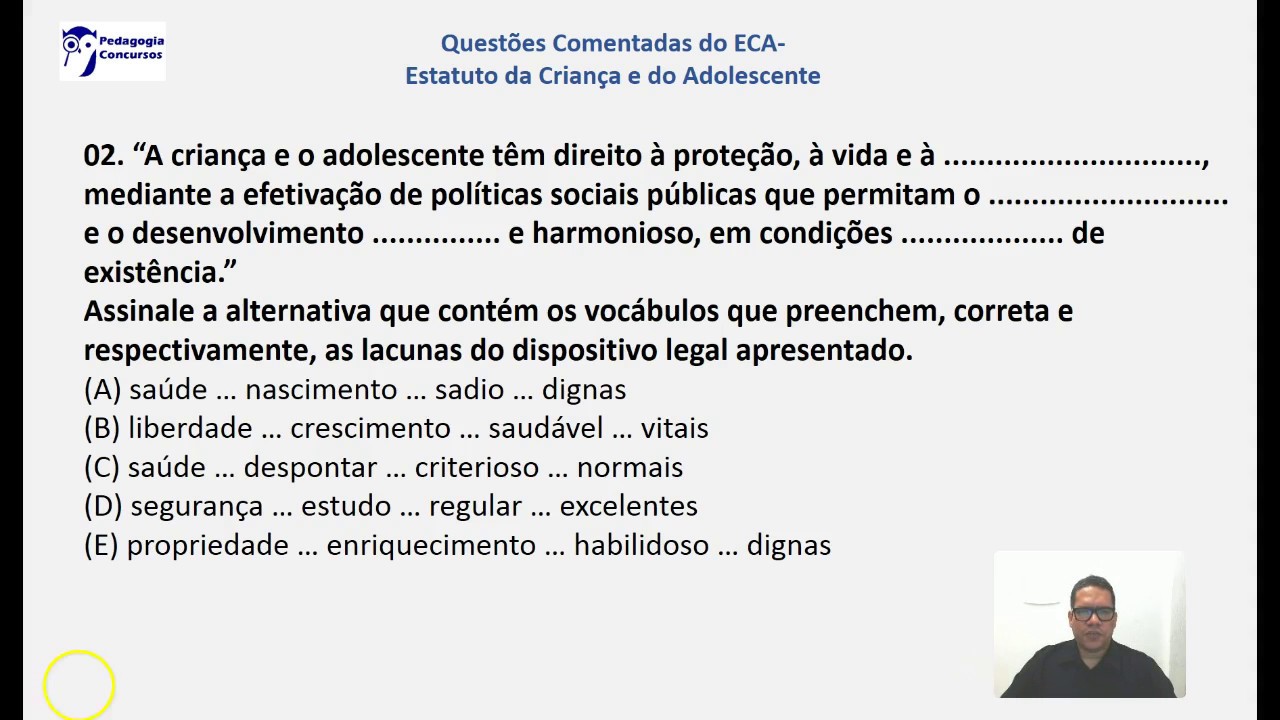 Pedagogia Concursos

Questões Comentadas do ECA-
Estatuto da Criança e do Adolescente

02. “A criança e o adolescente têm direito à proteção, à vida e à ............................., mediante a efetivação de políticas sociais públicas que permitam o ........................... e o desenvolvimento .............. e harmonioso, em condições .................. de existência.”
Assinale a alternativa que contém os vocábulos que preenchem, correta e respectivamente, as lacunas do dispositivo legal apresentado.
(A) saúde … nascimento … sadio … dignas
(B) liberdade … crescimento … saudável … vitais
(C) saúde … despontar … criterioso … normais
(D) segurança … estudo … regular … excelentes
(E) propriedade … enriquecimento … habilidoso … dignas